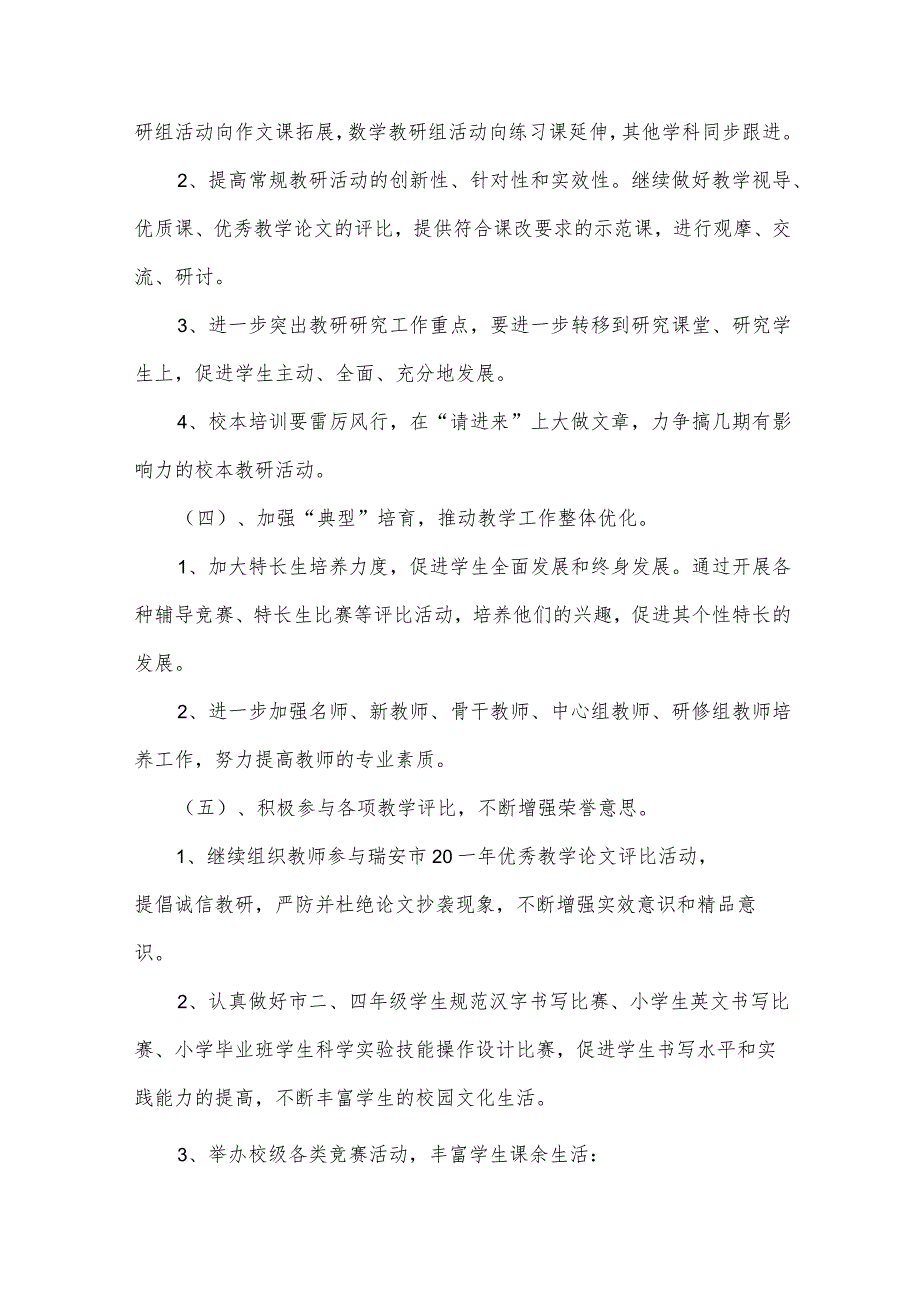 研组活动向作文课拓展，数学教研组活动向练习课延伸，其他学科同步跟进。

2、提高常规教研活动的创新性、针对性和实效性。继续做好教学视导、优质课、优秀教学论文的评比，提供符合课改要求的示范课，进行观摩、交流、研讨。

3、进一步突出教研研究工作重点，要进一步转移到研究课堂、研究学生上，促进学生主动、全面、充分地发展。

4、校本培训要雷厉风行，在“请进来”上大做文章，力争搞几期有影响力的校本教研活动。

（四）、加强“典型”培育，推动教学工作整体优化。

1、加大特长生培养力度，促进学生全面发展和终身发展。通过开展各种辅导竞赛、特长生比赛等评比活动，培养他们的兴趣，促进其个性特长的发展。

2、进一步加强名师、新教师、骨干教师、中心组教师、研修组教师培养工作，努力提高教师的专业素质。

（五）、积极参与各项教学评比，不断增强荣誉意思。

1、继续组织教师参与瑞安市20一年优秀教学论文评比活动，提倡诚信教研，严防并杜绝论文抄袭现象，不断增强实效意识和精品意识。

2、认真做好市二、四年级学生规范汉字书写比赛、小学生英文书写比赛、小学毕业班学生科学实验技能操作设计比赛，促进学生书写水平和实践能力的提高，不断丰富学生的校园文化生活。

3、举办校级各类竞赛活动，丰富学生课余生活：